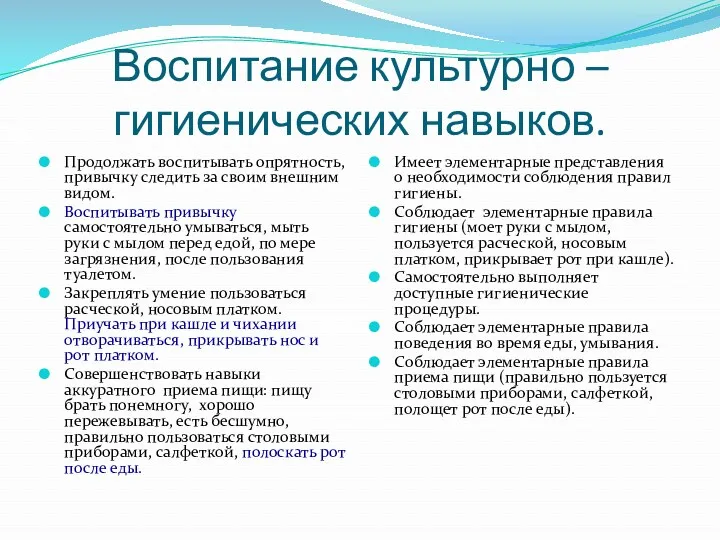 Воспитание культурно – гигиенических навыков.

Продолжать воспитывать опрятность, привычку следить за своим внешним видом.

Воспитывать привычку самостоятельно умываться, мыть руки с мылом перед едой, по мере загрязнения, после пользования туалетом.

Закреплять умение пользоваться расческой, носовым платком. Приучать при кашле и чихании отворачиваться, прикрывать нос и рот платком.

Совершенствовать навыки аккуратного приема пищи: пищу брать понемногу, хорошо пережевывать, есть бесшумно, правильно пользоваться столовыми приборами, салфеткой, полоскать рот после еды.

Имеет элементарные представления о необходимости соблюдения правил гигиены.

Соблюдает элементарные правила гигиены (моет руки с мылом, пользуется расческой, носовым платком, прикрывает рот при кашле).

Самостоятельно выполняет доступные гигиенические процедуры.

Соблюдает элементарные правила поведения во время еды, умывания.

Соблюдает элементарные правила приема пищи (правильно пользуется столовыми приборами, салфеткой, полощет рот после еды).